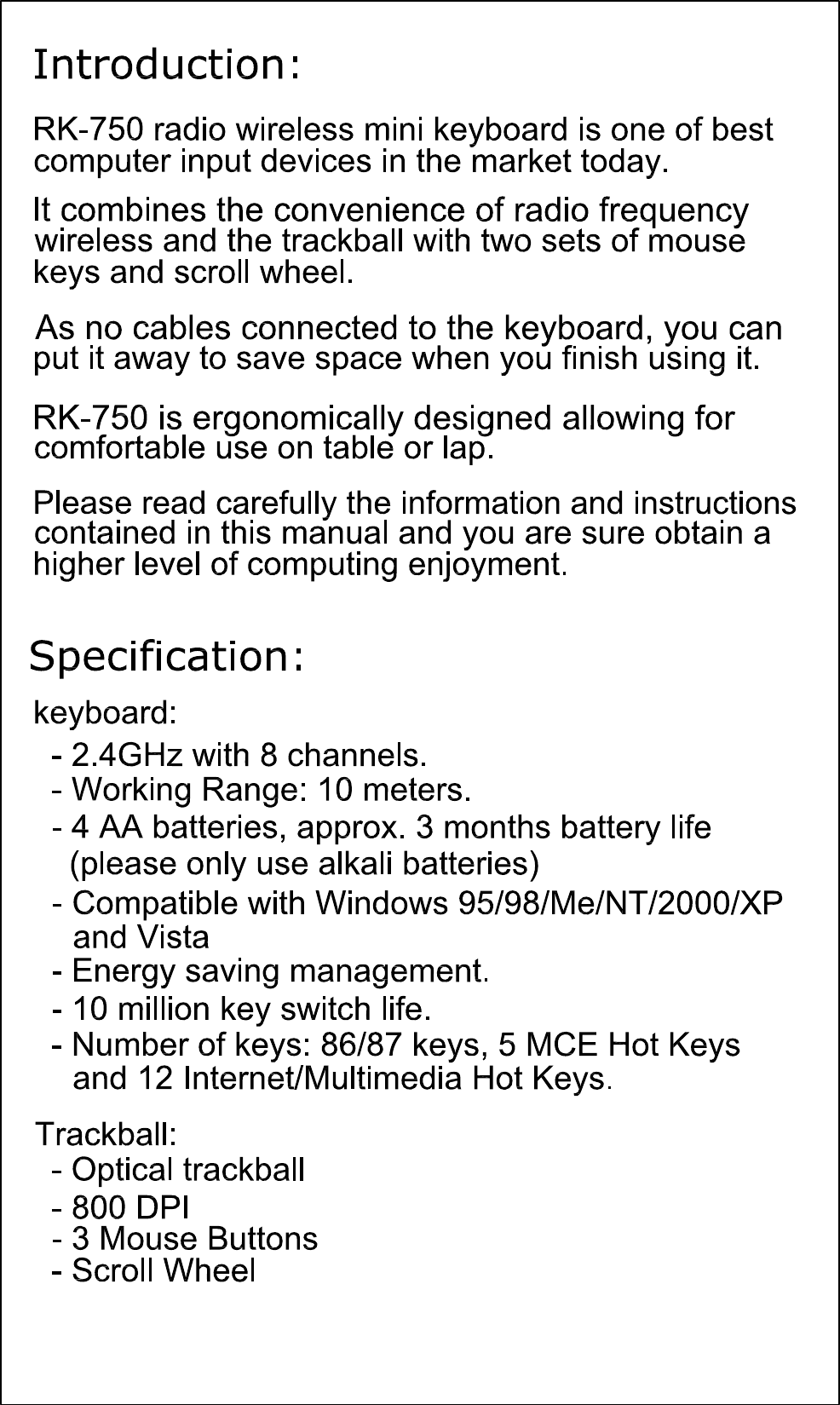 Introduction:

RK-750 radio wireless mini keyboard is one of best computer input devices in the market today.

It combines the convenience of radio frequency wireless and the trackball with two sets of mouse keys and scroll wheel.

As no cables connected to the keyboard, you can put it away to save space when you finish using it.

RK-750 is ergonomically designed allowing for comfortable use on table or lap.

Please read carefully the information and instructions contained in this manual and you are sure obtain a higher level of computing enjoyment.

Specification:

keyboard:
- 2.4GHz with 8 channels.
- Working Range: 10 meters.
- 4 AA batteries, approx. 3 months battery life (please only use alkali batteries)
- Compatible with Windows 95/98/Me/NT/2000/XP and Vista
- Energy saving management.
- 10 million key switch life.
- Number of keys: 86/87 keys, 5 MCE Hot Keys and 12 Internet/Multimedia Hot Keys.

Trackball:
- Optical trackball
- 800 DPI
- 3 Mouse Buttons
- Scroll Wheel